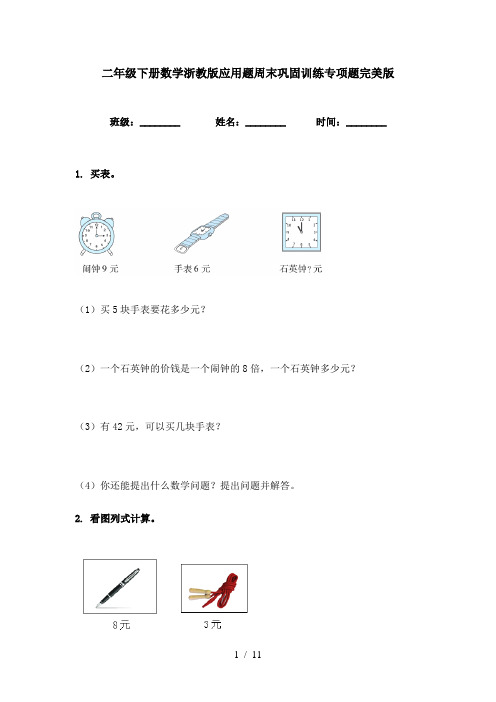 二年级下册数学浙教版应用题周末巩固训练专项题完美版

班级：________ 姓名：________ 时间：________

1. 买表。

闹钟9元

手表6元

石英钟?元

（1）买5块手表要花多少元？

（2）一个石英钟的价钱是一个闹钟的8倍，一个石英钟多少元？

（3）有42元，可以买几块手表？

（4）你还能提出什么数学问题？提出问题并解答。

2. 看图列式计算。

8元

3元

1 / 11